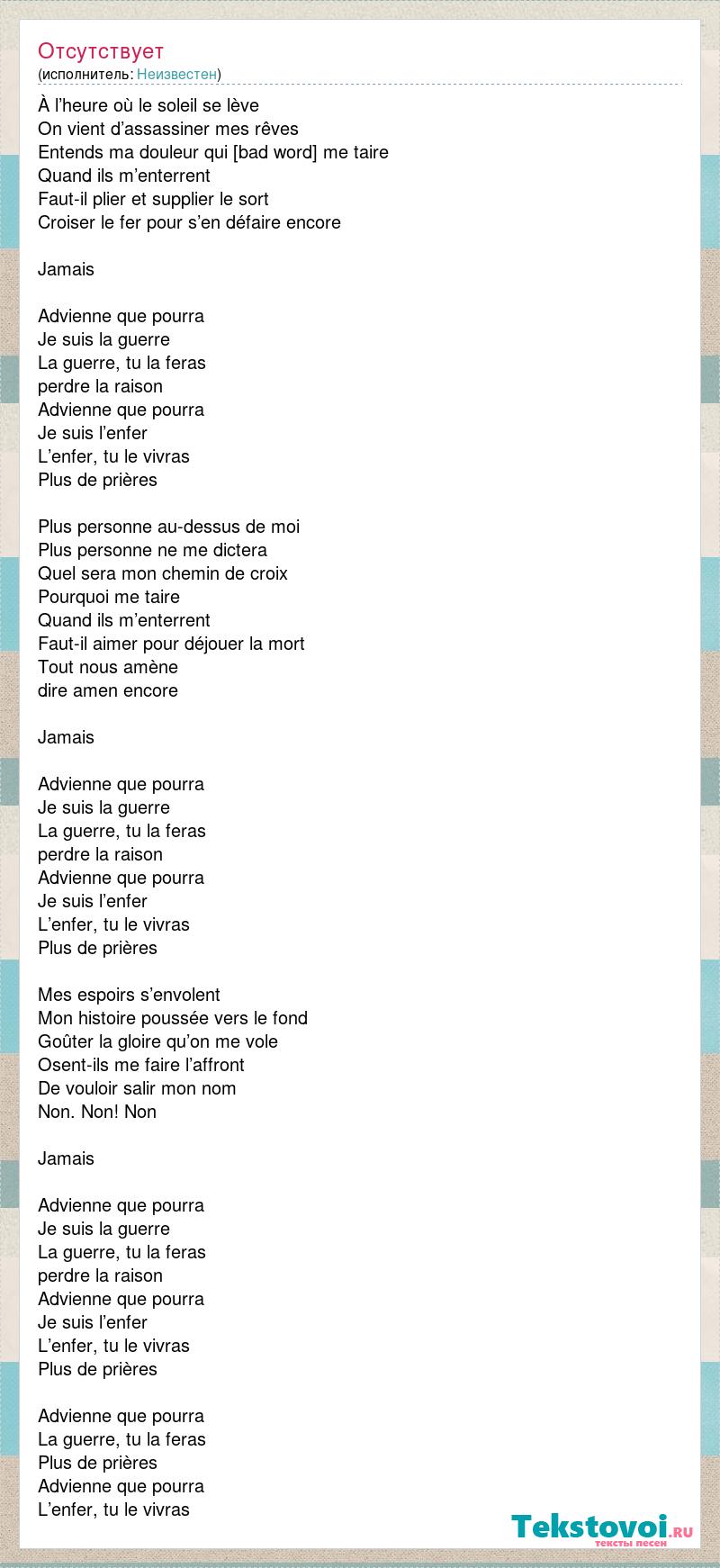 Отсутствует
(исполнитель: Неизвестен)

À l’heure où le soleil se lève
On vient d’assassiner mes rêves
Entends ma douleur qui [bad word] me taire
Quand ils m’enterrent
Faut-il plier et supplier le sort
Croiser le fer pour s’en défaire encore

Jamais

Advienne que pourra
Je suis la guerre
La guerre, tu la feras
perdre la raison
Advienne que pourra
Je suis l’enfer
L’enfer, tu le vivras
Plus de prières

Plus personne au-dessus de moi
Plus personne ne me dictera
Quel sera mon chemin de croix
Pourquoi me taire
Quand ils m’enterrent
Faut-il aimer pour déjouer la mort
Tout nous amène
dire amen encore

Jamais

Advienne que pourra
Je suis la guerre
La guerre, tu la feras
perdre la raison
Advienne que pourra
Je suis l’enfer
L’enfer, tu le vivras
Plus de prières

Mes espoirs s’envolent
Mon histoire poussée vers le fond
Goûter la gloire qu’on me vole
Osent-ils me faire l’affront
De vouloir salir mon nom
Non. Non! Non

Jamais

Advienne que pourra
Je suis la guerre
La guerre, tu la feras
perdre la raison
Advienne que pourra
Je suis l’enfer
L’enfer, tu le vivras
Plus de prières

Advienne que pourra
La guerre, tu la feras
Plus de prières
Advienne que pourra
L’enfer, tu le vivras

Tekstovoi.ru
тексты песен